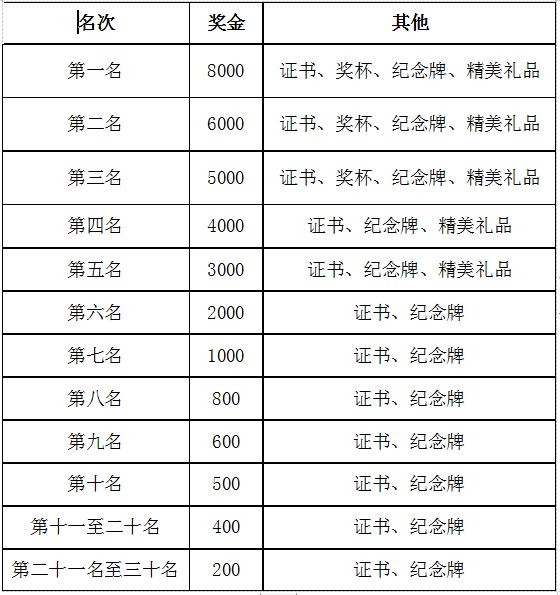 | 名次 | 奖金 | 其他 |
|---|---|---|
| 第一名 | 8000 | 证书、奖杯、纪念牌、精美礼品 |
| 第二名 | 6000 | 证书、奖杯、纪念牌、精美礼品 |
| 第三名 | 5000 | 证书、奖杯、纪念牌、精美礼品 |
| 第四名 | 4000 | 证书、纪念牌、精美礼品 |
| 第五名 | 3000 | 证书、纪念牌、精美礼品 |
| 第六名 | 2000 | 证书、纪念牌 |
| 第七名 | 1000 | 证书、纪念牌 |
| 第八名 | 800 | 证书、纪念牌 |
| 第九名 | 600 | 证书、纪念牌 |
| 第十名 | 500 | 证书、纪念牌 |
| 第十一至二十名 | 400 | 证书、纪念牌 |
| 第二十一名至三十名 | 200 | 证书、纪念牌 |